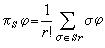 $\pi_S \varphi = \frac{1}{r!} \sum_{\sigma \in S_r} \sigma \varphi$